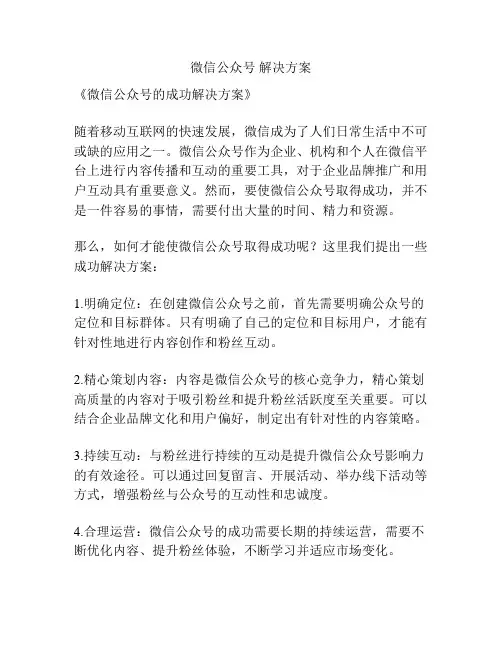 微信公众号 解决方案

《微信公众号的成功解决方案》

随着移动互联网的快速发展，微信成为了人们日常生活中不可或缺的应用之一。微信公众号作为企业、机构和个人在微信平台上进行内容传播和互动的重要工具，对于企业品牌推广和用户互动具有重要意义。然而，要使微信公众号取得成功，并不是一件容易的事情，需要付出大量的时间、精力和资源。

那么，如何才能使微信公众号取得成功呢？这里我们提出一些成功解决方案：

1.明确定位：在创建微信公众号之前，首先需要明确公众号的定位和目标群体。只有明确了自己的定位和目标用户，才能有针对性地进行内容创作和粉丝互动。

2.精心策划内容：内容是微信公众号的核心竞争力，精心策划高质量的内容对于吸引粉丝和提升粉丝活跃度至关重要。可以结合企业品牌文化和用户偏好，制定出有针对性的内容策略。

3.持续互动：与粉丝进行持续的互动是提升微信公众号影响力的有效途径。可以通过回复留言、开展活动、举办线下活动等方式，增强粉丝与公众号的互动性和忠诚度。

4.合理运营：微信公众号的成功需要长期的持续运营，需要不断优化内容、提升粉丝体验，不断学习并适应市场变化。